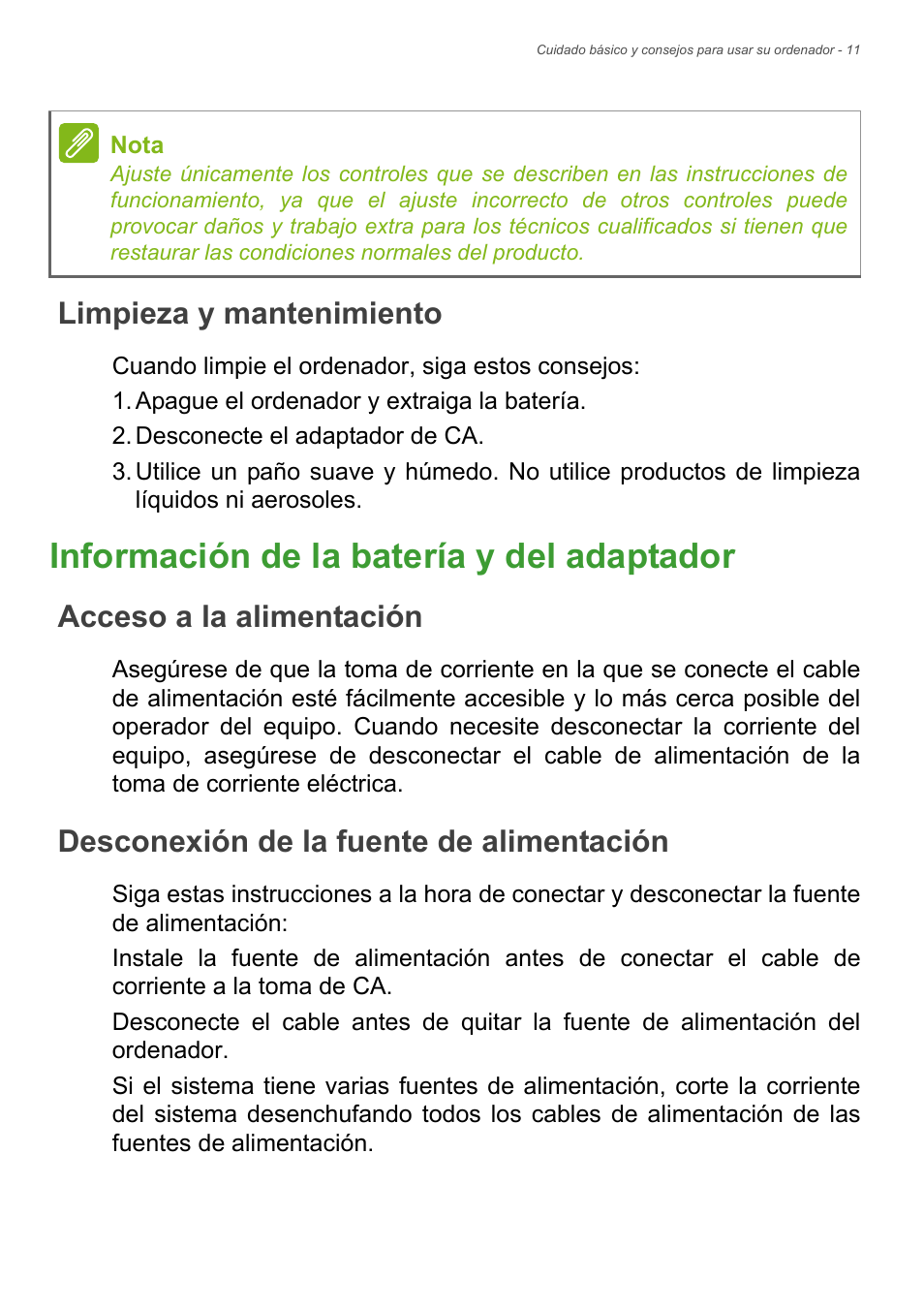 Cuidado básico y consejos para usar su ordenador - 11

Nota
Ajuste únicamente los controles que se describen en las instrucciones de funcionamiento, ya que el ajuste incorrecto de otros controles puede provocar daños y trabajo extra para los técnicos cualificados si tienen que restaurar las condiciones normales del producto.

Limpieza y mantenimiento

Cuando limpie el ordenador, siga estos consejos:

1. Apague el ordenador y extraiga la batería.

2. Desconecte el adaptador de CA.

3. Utilice un paño suave y húmedo. No utilice productos de limpieza líquidos ni aerosoles.

Información de la batería y del adaptador

Acceso a la alimentación

Asegúrese de que la toma de corriente en la que se conecte el cable de alimentación esté fácilmente accesible y lo más cerca posible del operador del equipo. Cuando necesite desconectar la corriente del equipo, asegúrese de desconectar el cable de alimentación de la toma de corriente eléctrica.

Desconexión de la fuente de alimentación

Siga estas instrucciones a la hora de conectar y desconectar la fuente de alimentación:

Instale la fuente de alimentación antes de conectar el cable de corriente a la toma de CA.

Desconecte el cable antes de quitar la fuente de alimentación del ordenador.

Si el sistema tiene varias fuentes de alimentación, corte la corriente del sistema desenchufando todos los cables de alimentación de las fuentes de alimentación.